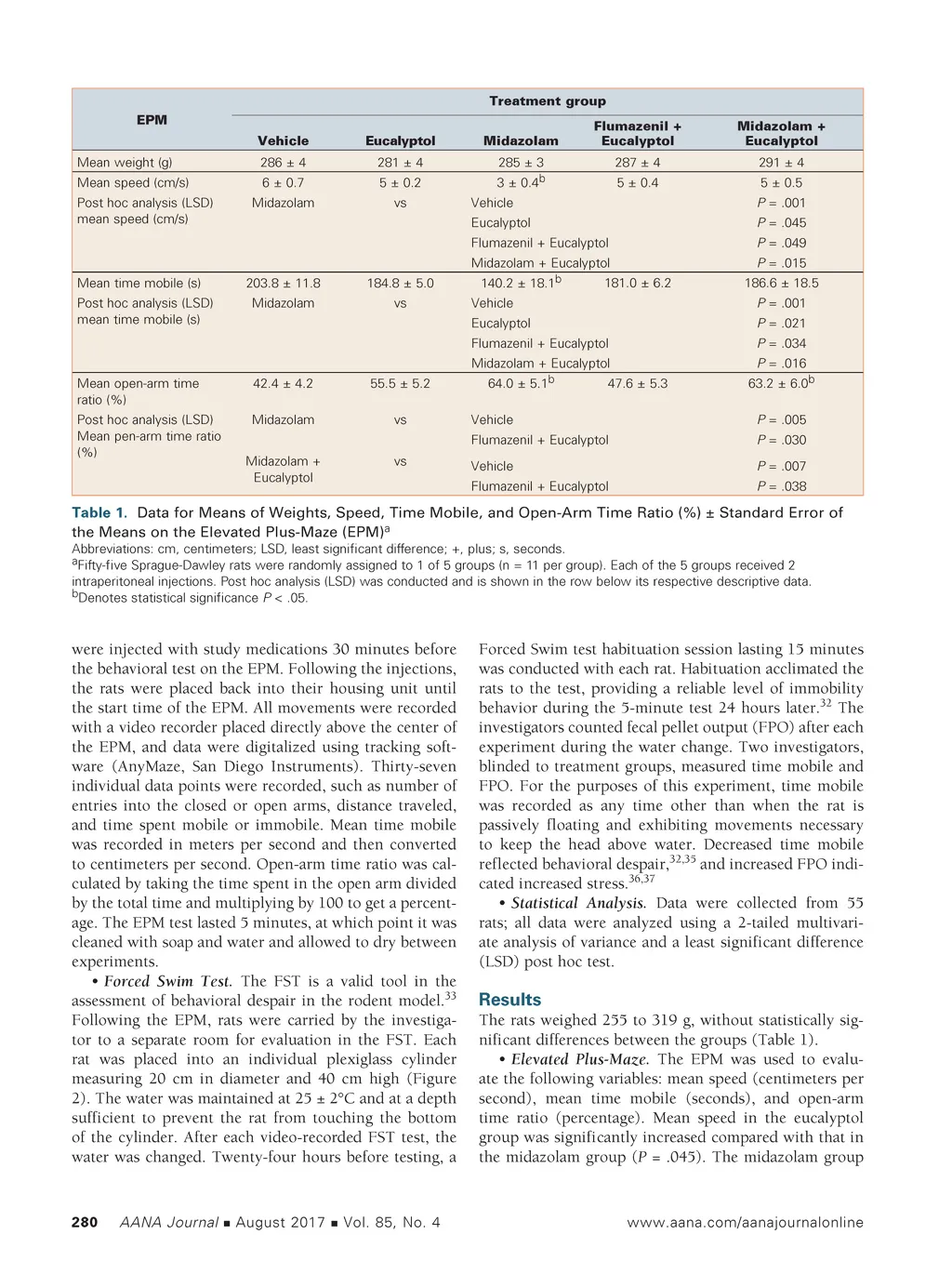 | EPM | Treatment group | | | | |
|---|---|---|---|---|---|
| | Vehicle | Eucalyptol | Midazolam | Flumazenil + Eucalyptol | Midazolam + Eucalyptol |
| Mean weight (g) | 286 ± 4 | 281 ± 4 | 285 ± 3 | 287 ± 4 | 291 ± 4 |
| Mean speed (cm/s) | 6 ± 0.7 | 5 ± 0.2 | 3 ± 0.4$^b$ | 5 ± 0.4 | 5 ± 0.5 |
| Post hoc analysis (LSD) mean speed (cm/s) | Midazolam | vs | Vehicle | | P = .001 |
| | | | Eucalyptol | | P = .045 |
| | | | Flumazenil + Eucalyptol | | P = .049 |
| | | | Midazolam + Eucalyptol | | P = .015 |
| Mean time mobile (s) | 203.8 ± 11.8 | 184.8 ± 5.0 | 140.2 ± 18.1$^b$ | 181.0 ± 6.2 | 186.6 ± 18.5 |
| Post hoc analysis (LSD) mean time mobile (s) | Midazolam | vs | Vehicle | | P = .001 |
| | | | Eucalyptol | | P = .021 |
| | | | Flumazenil + Eucalyptol | | P = .034 |
| | | | Midazolam + Eucalyptol | | P = .016 |
| Mean open-arm time ratio (%) | 42.4 ± 4.2 | 55.5 ± 5.2 | 64.0 ± 5.1$^b$ | 47.6 ± 5.3 | 63.2 ± 6.0$^b$ |
| Post hoc analysis (LSD) Mean pen-arm time ratio (%) | Midazolam | vs | Vehicle | | P = .005 |
| | | | Flumazenil + Eucalyptol | | P = .030 |
| | Midazolam + Eucalyptol | vs | Vehicle | | P = .007 |
| | | | Flumazenil + Eucalyptol | | P = .038 |

Table 1. Data for Means of Weights, Speed, Time Mobile, and Open-Arm Time Ratio (%) ± Standard Error of the Means on the Elevated Plus-Maze (EPM)$^a$
Abbreviations: cm, centimeters; LSD, least significant difference; +, plus; s, seconds.
$^a$Fifty-five Sprague-Dawley rats were randomly assigned to 1 of 5 groups (n = 11 per group). Each of the 5 groups received 2 intraperitoneal injections. Post hoc analysis (LSD) was conducted and is shown in the row below its respective descriptive data.
$^b$Denotes statistical significance P < .05.

were injected with study medications 30 minutes before the behavioral test on the EPM. Following the injections, the rats were placed back into their housing unit until the start time of the EPM. All movements were recorded with a video recorder placed directly above the center of the EPM, and data were digitalized using tracking software (AnyMaze, San Diego Instruments). Thirty-seven individual data points were recorded, such as number of entries into the closed or open arms, distance traveled, and time spent mobile or immobile. Mean time mobile was recorded in meters per second and then converted to centimeters per second. Open-arm time ratio was calculated by taking the time spent in the open arm divided by the total time and multiplying by 100 to get a percentage. The EPM test lasted 5 minutes, at which point it was cleaned with soap and water and allowed to dry between experiments.

• Forced Swim Test. The FST is a valid tool in the assessment of behavioral despair in the rodent model.$^{33}$ Following the EPM, rats were carried by the investigator to a separate room for evaluation in the FST. Each rat was placed into an individual plexiglass cylinder measuring 20 cm in diameter and 40 cm high (Figure 2). The water was maintained at 25 ± 2°C and at a depth sufficient to prevent the rat from touching the bottom of the cylinder. After each video-recorded FST test, the water was changed. Twenty-four hours before testing, a Forced Swim test habituation session lasting 15 minutes was conducted with each rat. Habituation acclimated the rats to the test, providing a reliable level of immobility behavior during the 5-minute test 24 hours later.$^{32}$ The investigators counted fecal pellet output (FPO) after each experiment during the water change. Two investigators, blinded to treatment groups, measured time mobile and FPO. For the purposes of this experiment, time mobile was recorded as any time other than when the rat is passively floating and exhibiting movements necessary to keep the head above water. Decreased time mobile reflected behavioral despair,$^{32,35}$ and increased FPO indicated increased stress.$^{36,37}$

• Statistical Analysis. Data were collected from 55 rats; all data were analyzed using a 2-tailed multivariate analysis of variance and a least significant difference (LSD) post hoc test.

Results
The rats weighed 255 to 319 g, without statistically significant differences between the groups (Table 1).

• Elevated Plus-Maze. The EPM was used to evaluate the following variables: mean speed (centimeters per second), mean time mobile (seconds), and open-arm time ratio (percentage). Mean speed in the eucalyptol group was significantly increased compared with that in the midazolam group (P = .045). The midazolam group

280 AANA Journal ■ August 2017 ■ Vol. 85, No. 4 www.aana.com/aanajournalonline